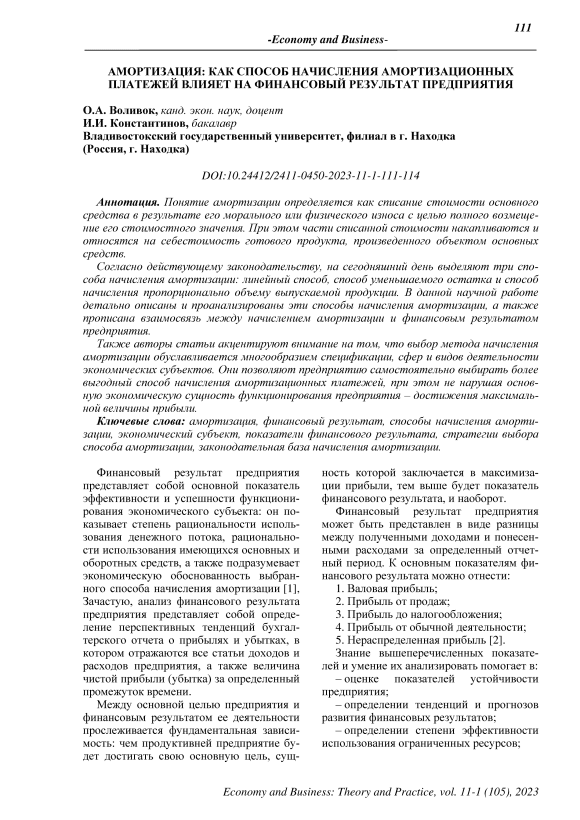 111

-Economy and Business-

АМОРТИЗАЦИЯ: КАК СПОСОБ НАЧИСЛЕНИЯ АМОРТИЗАЦИОННЫХ ПЛАТЕЖЕЙ ВЛИЯЕТ НА ФИНАНСОВЫЙ РЕЗУЛЬТАТ ПРЕДПРИЯТИЯ

О.А. Воливок, канд. экон. наук, доцент
И.И. Константинов, бакалавр
Владивостокский государственный университет, филиал в г. Находка (Россия, г. Находка)

DOI:10.24412/2411-0450-2023-11-1-111-114

Аннотация. Понятие амортизации определяется как списание стоимости основного средства в результате его морального или физического износа с целью полного возмещение его стоимостного значения. При этом части списанной стоимости накапливаются и относятся на себестоимость готового продукта, произведенного объектом основных средств.

Согласно действующему законодательству, на сегодняшний день выделяют три способа начисления амортизации: линейный способ, способ уменьшаемого остатка и способ начисления пропорционально объему выпускаемой продукции. В данной научной работе детально описаны и проанализированы эти способы начисления амортизации, а также прописана взаимосвязь между начислением амортизации и финансовым результатом предприятия.

Также авторы статьи акцентируют внимание на том, что выбор метода начисления амортизации обуславливается многообразием спецификации, сфер и видов деятельности экономических субъектов. Они позволяют предприятию самостоятельно выбирать более выгодный способ начисления амортизационных платежей, при этом не нарушая основную экономическую сущность функционирования предприятия – достижения максимальной величины прибыли.

Ключевые слова: амортизация, финансовый результат, способы начисления амортизации, экономический субъект, показатели финансового результата, стратегии выбора способа амортизации, законодательная база начисления амортизации.

Финансовый результат предприятия представляет собой основной показатель эффективности и успешности функционирования экономического субъекта: он показывает степень рациональности использования денежного потока, рациональности использования имеющихся основных и оборотных средств, а также подразумевает экономическую обоснованность выбранного способа начисления амортизации [1], Зачастую, анализ финансового результата предприятия представляет собой определение перспективных тенденций бухгалтерского отчета о прибылях и убытках, в котором отражаются все статьи доходов и расходов предприятия, а также величина чистой прибыли (убытка) за определенный промежуток времени.

Между основной целью предприятия и финансовым результатом ее деятельности прослеживается фундаментальная зависимость: чем продуктивней предприятие будет достигать свою основную цель, сущность которой заключается в максимизации прибыли, тем выше будет показатель финансового результата, и наоборот.

Финансовый результат предприятия может быть представлен в виде разницы между полученными доходами и понесенными расходами за определенный отчетный период. К основным показателям финансового результата можно отнести:

1. Валовая прибыль;
2. Прибыль от продаж;
3. Прибыль до налогообложения;
4. Прибыль от обычной деятельности;
5. Нераспределенная прибыль [2].

Знание вышеперечисленных показателей и умение их анализировать помогает в:
– оценке показателей устойчивости предприятия;
– определении тенденций и прогнозов развития финансовых результатов;
– определении степени эффективности использования ограниченных ресурсов;

Economy and Business: Theory and Practice, vol. 11-1 (105), 2023